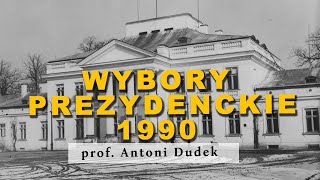 WYBORY PREZYDENCKIE 1990

prof. Antoni Dudek